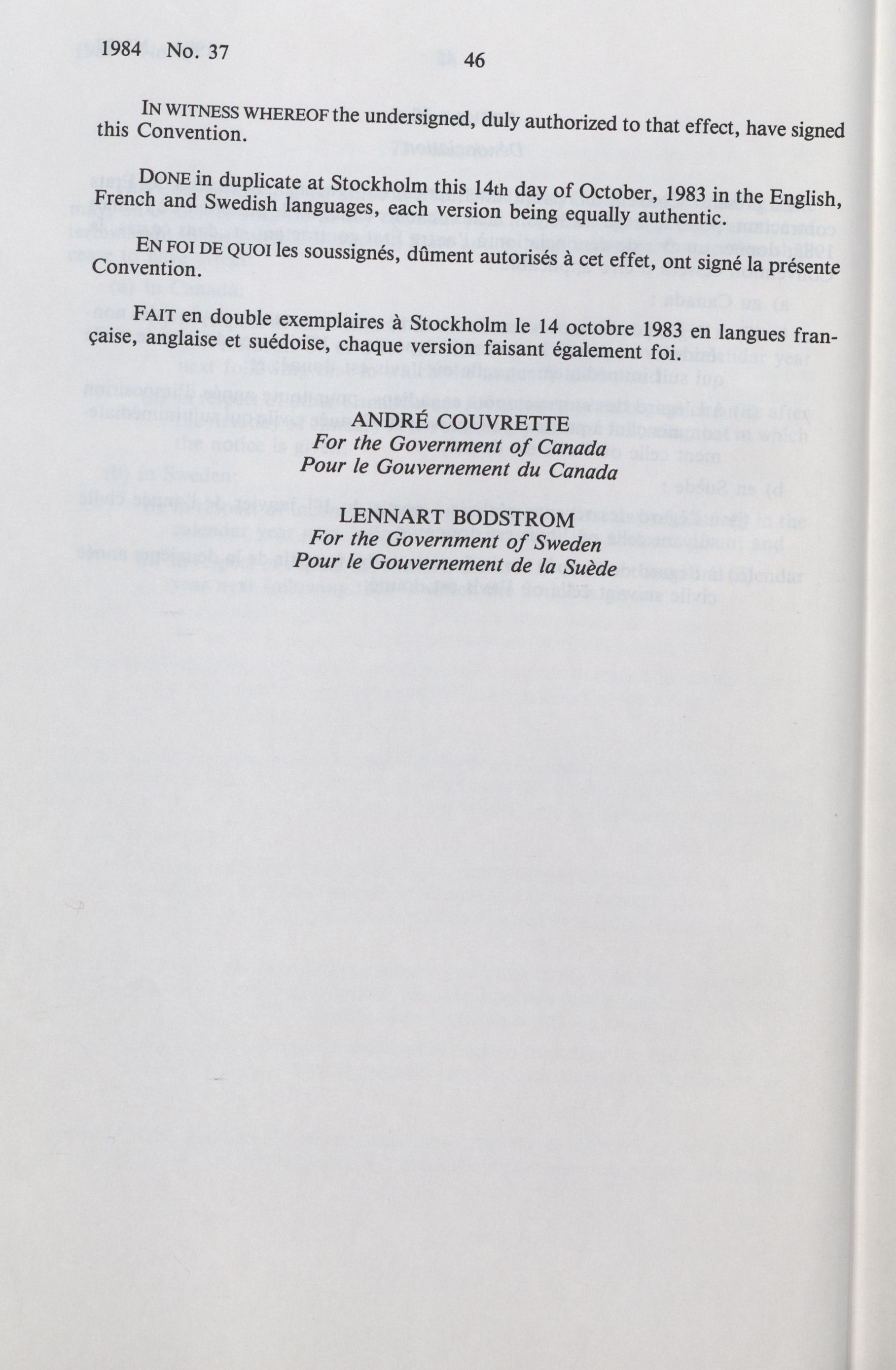 1984 No. 37 46

IN WITNESS WHEREOF the undersigned, duly authorized to that effect, have signed this Convention.

DONE in duplicate at Stockholm this 14th day of October, 1983 in the English, French and Swedish languages, each version being equally authentic.

EN FOI DE QUOI les soussignés, dûment autorisés à cet effet, ont signé la présente Convention.

FAIT en double exemplaires à Stockholm le 14 octobre 1983 en langues française, anglaise et suédoise, chaque version faisant également foi.

ANDRÉ COUVRETTE
For the Government of Canada
Pour le Gouvernement du Canada

LENNART BODSTROM
For the Government of Sweden
Pour le Gouvernement de la Suède